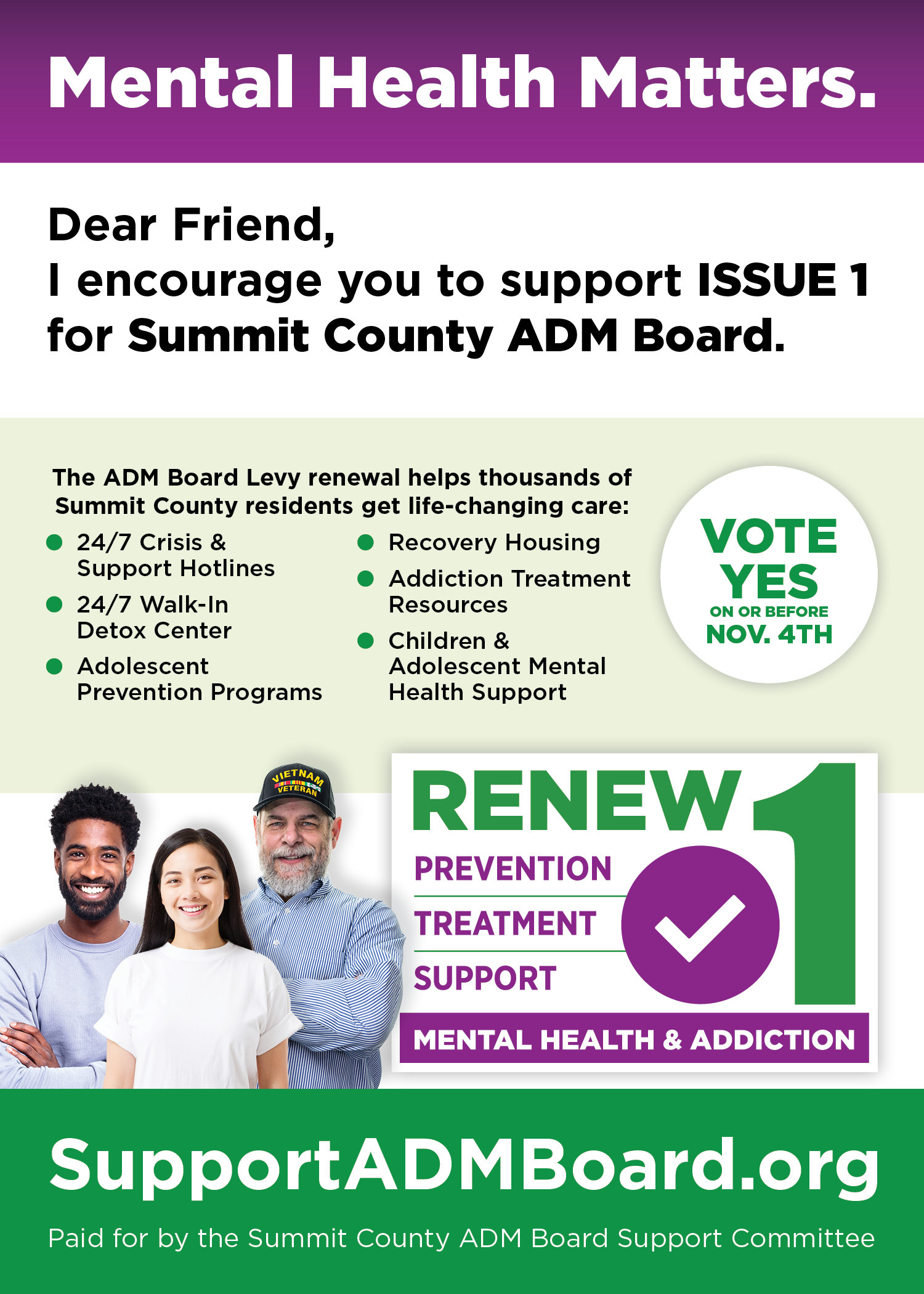 Mental Health Matters.

Dear Friend,
I encourage you to support ISSUE 1 for Summit County ADM Board.

The ADM Board Levy renewal helps thousands of Summit County residents get life-changing care:

• 24/7 Crisis & Support Hotlines
• 24/7 Walk-In Detox Center
• Adolescent Prevention Programs

• Recovery Housing
• Addiction Treatment Resources
• Children & Adolescent Mental Health Support

VOTE YES
ON OR BEFORE
NOV. 4TH

VIETNAM VETERAN

RENEW 1
PREVENTION
TREATMENT
SUPPORT
MENTAL HEALTH & ADDICTION

SupportADMBoard.org

Paid for by the Summit County ADM Board Support Committee